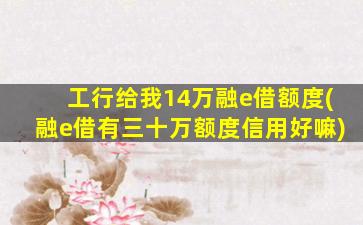 工行给我14万融e借额度(融e借有三十万额度信用好嘛)